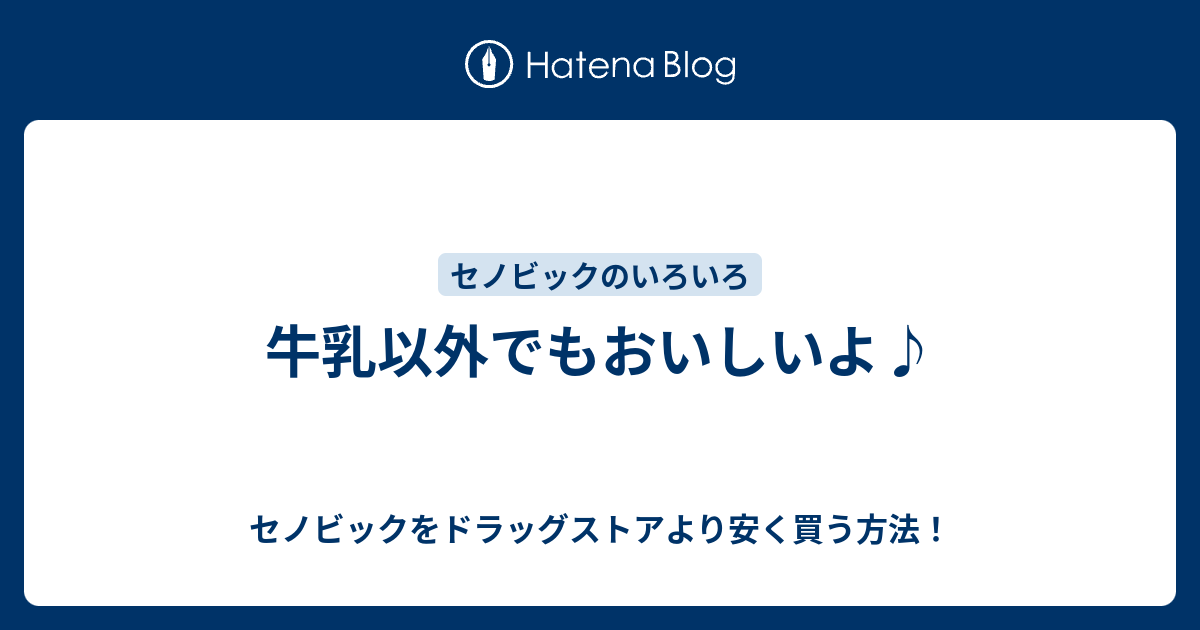 Hatena Blog

セノビックのいろいろ

牛乳以外でもおいしいよ♪

セノビックをドラッグストアより安く買う方法！